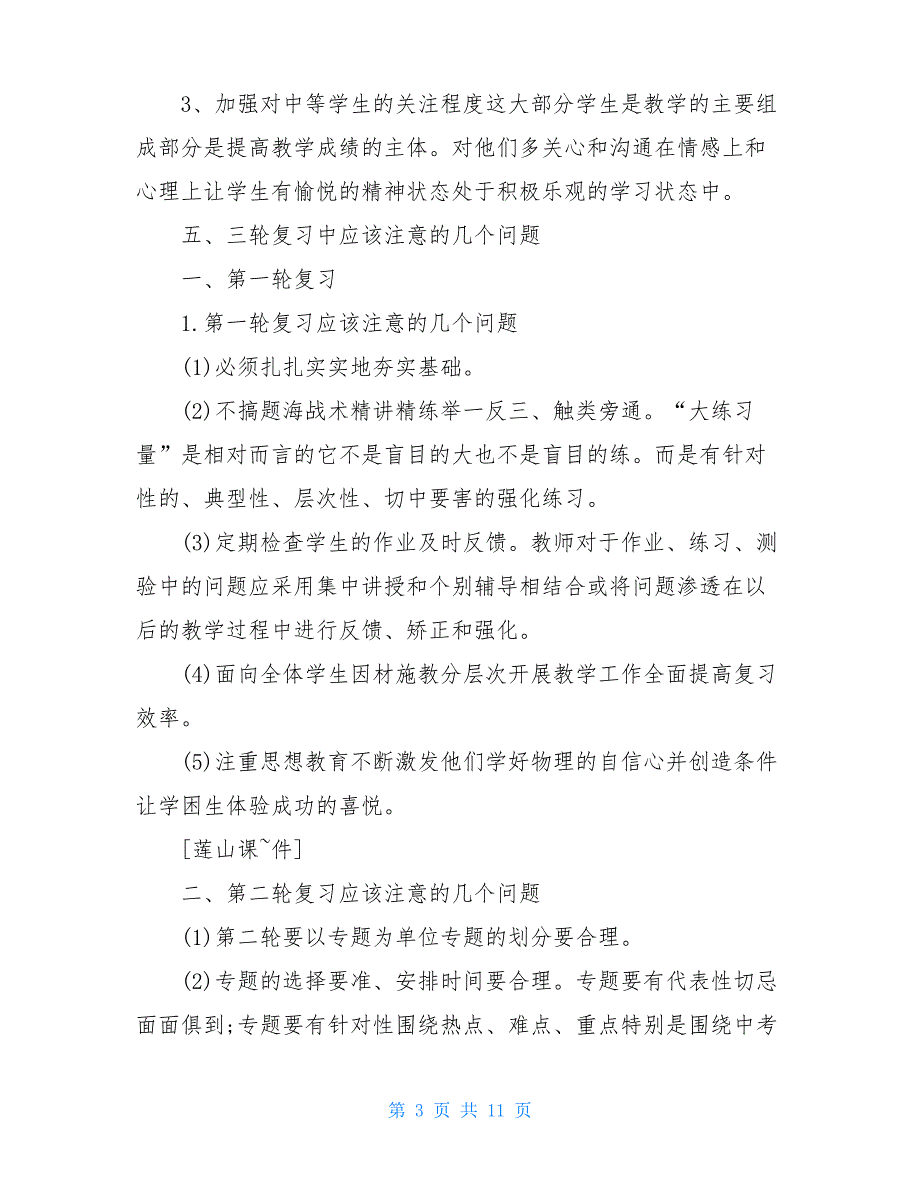 3、加强对中等学生的关注程度这大部分学生是教学的主要组成部分是提高教学成绩的主体。对他们多关心和沟通在情感上和心理上让学生有愉悦的精神状态处于积极乐观的学习状态中。

五、三轮复习中应该注意的几个问题

一、第一轮复习

1.第一轮复习应该注意的几个问题

(1)必须扎扎实实地夯实基础。

(2)不搞题海战术精讲精练举一反三、触类旁通。“大练习量”是相对而言的它不是盲目的大也不是盲目的练。而是有针对性的、典型性、层次性、切中要害的强化练习。

(3)定期检查学生的作业及时反馈。教师对于作业、练习、测验中的问题应采用集中讲授和个别辅导相结合或将问题渗透在以后的教学过程中进行反馈、矫正和强化。

(4)面向全体学生因材施教分层次开展教学工作全面提高复习效率。

(5)注重思想教育不断激发他们学好物理的自信心并创造条件让学困生体验成功的喜悦。

[莲山课~件]

二、第二轮复习应该注意的几个问题

(1)第二轮要以专题为单位专题的划分要合理。

(2)专题的选择要准、安排时间要合理。专题要有代表性切忌面面俱到;专题要有针对性围绕热点、难点、重点特别是围绕中考

第 3 页 共 11 页